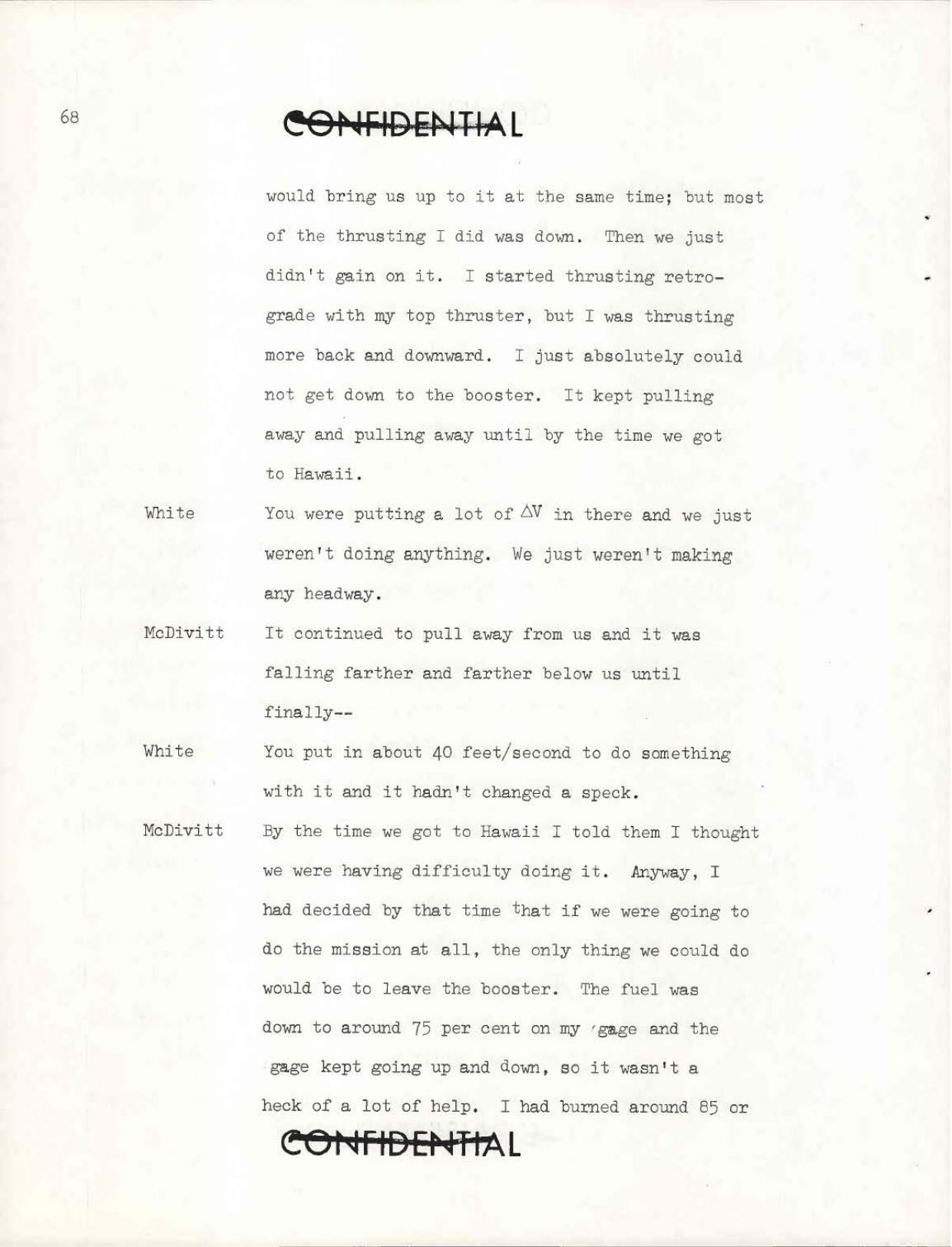 68

CONFIDENTIAL

would bring us up to it at the same time; but most of the thrusting I did was down. Then we just didn't gain on it. I started thrusting retrograde with my top thruster, but I was thrusting more back and downward. I just absolutely could not get down to the booster. It kept pulling away and pulling away until by the time we got to Hawaii.

White You were putting a lot of $\Delta V$ in there and we just weren't doing anything. We just weren't making any headway.

McDivitt It continued to pull away from us and it was falling farther and farther below us until finally--

White You put in about 40 feet/second to do something with it and it hadn't changed a speck.

McDivitt By the time we got to Hawaii I told them I thought we were having difficulty doing it. Anyway, I had decided by that time that if we were going to do the mission at all, the only thing we could do would be to leave the booster. The fuel was down to around 75 per cent on my gage and the gage kept going up and down, so it wasn't a heck of a lot of help. I had burned around 85 or

CONFIDENTIAL